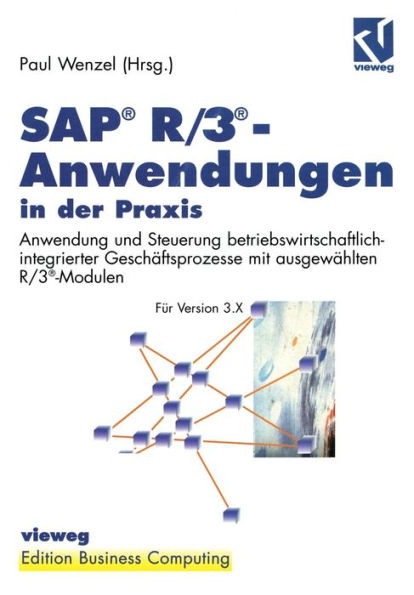 Paul Wenzel (Hrsg.)

vieweg

SAP® R/3®-Anwendungen in der Praxis

Anwendung und Steuerung betriebswirtschaftlich-integrierter Geschäftsprozesse mit ausgewählten R/3®-Modulen

Für Version 3.X

vieweg
Edition Business Computing